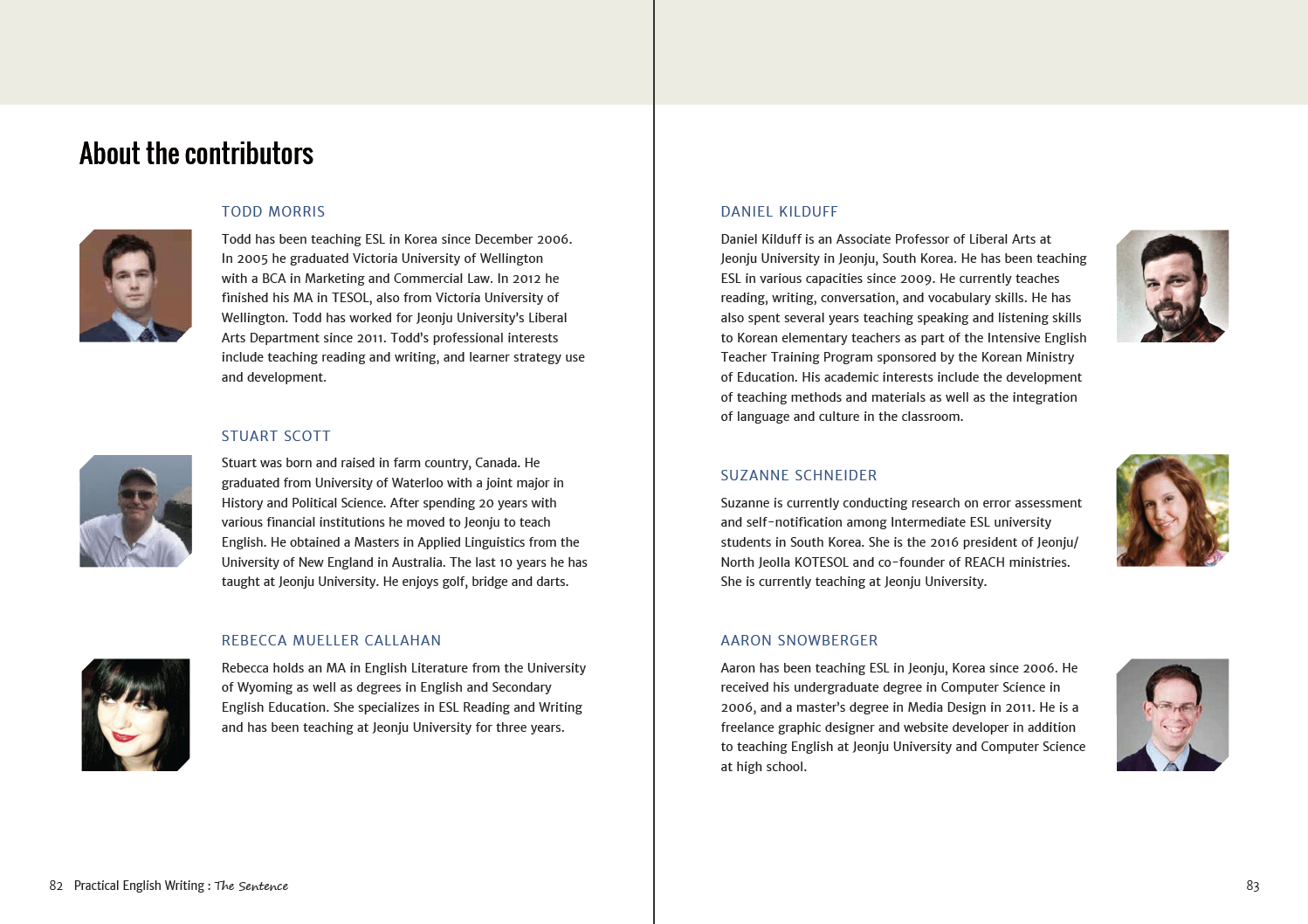 About the contributors

TODD MORRIS

Todd has been teaching ESL in Korea since December 2006. In 2005 he graduated Victoria University of Wellington with a BCA in Marketing and Commercial Law. In 2012 he finished his MA in TESOL, also from Victoria University of Wellington. Todd has worked for Jeonju University's Liberal Arts Department since 2011. Todd's professional interests include teaching reading and writing, and learner strategy use and development.

STUART SCOTT

Stuart was born and raised in farm country, Canada. He graduated from University of Waterloo with a joint major in History and Political Science. After spending 20 years with various financial institutions he moved to Jeonju to teach English. He obtained a Masters in Applied Linguistics from the University of New England in Australia. The last 10 years he has taught at Jeonju University. He enjoys golf, bridge and darts.

REBECCA MUELLER CALLAHAN

Rebecca holds an MA in English Literature from the University of Wyoming as well as degrees in English and Secondary English Education. She specializes in ESL Reading and Writing and has been teaching at Jeonju University for three years.

82 Practical English Writing : The Sentence

DANIEL KILDUFF

Daniel Kilduff is an Associate Professor of Liberal Arts at Jeonju University in Jeonju, South Korea. He has been teaching ESL in various capacities since 2009. He currently teaches reading, writing, conversation, and vocabulary skills. He has also spent several years teaching speaking and listening skills to Korean elementary teachers as part of the Intensive English Teacher Training Program sponsored by the Korean Ministry of Education. His academic interests include the development of teaching methods and materials as well as the integration of language and culture in the classroom.

SUZANNE SCHNEIDER

Suzanne is currently conducting research on error assessment and self-notification among Intermediate ESL university students in South Korea. She is the 2016 president of Jeonju/North Jeolla KOTESOL and co-founder of REACH ministries. She is currently teaching at Jeonju University.

AARON SNOWBERGER

Aaron has been teaching ESL in Jeonju, Korea since 2006. He received his undergraduate degree in Computer Science in 2006, and a master's degree in Media Design in 2011. He is a freelance graphic designer and website developer in addition to teaching English at Jeonju University and Computer Science at high school.

83